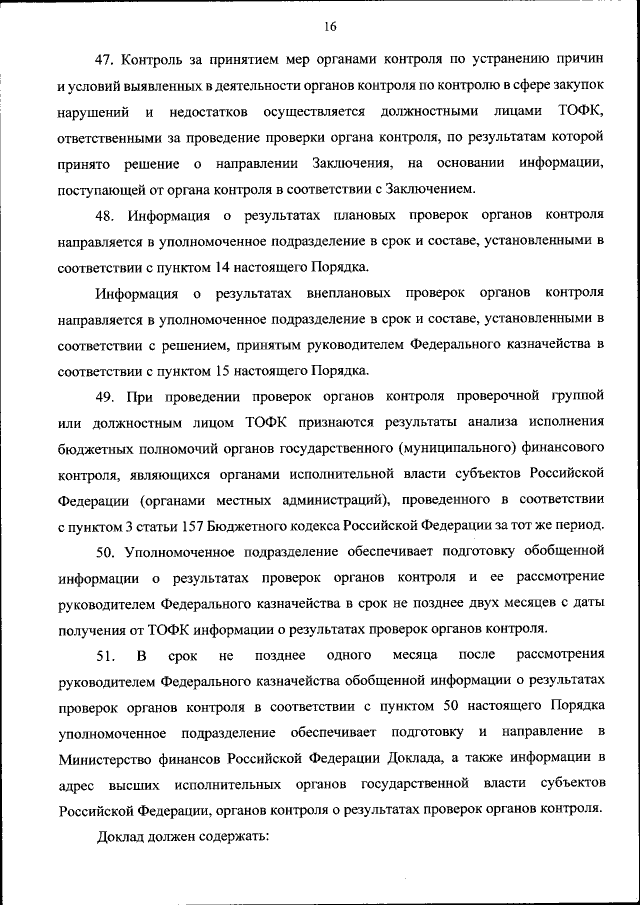 16

47. Контроль за принятием мер органами контроля по устранению причин и условий выявленных в деятельности органов контроля по контролю в сфере закупок нарушений и недостатков осуществляется должностными лицами ТОФК, ответственными за проведение проверки органа контроля, по результатам которой принято решение о направлении Заключения, на основании информации, поступающей от органа контроля в соответствии с Заключением.

48. Информация о результатах плановых проверок органов контроля направляется в уполномоченное подразделение в срок и составе, установленными в соответствии с пунктом 14 настоящего Порядка.

Информация о результатах внеплановых проверок органов контроля направляется в уполномоченное подразделение в срок и составе, установленными в соответствии с решением, принятым руководителем Федерального казначейства в соответствии с пунктом 15 настоящего Порядка.

49. При проведении проверок органов контроля проверочной группой или должностным лицом ТОФК признаются результаты анализа исполнения бюджетных полномочий органов государственного (муниципального) финансового контроля, являющихся органами исполнительной власти субъектов Российской Федерации (органами местных администраций), проведенного в соответствии с пунктом 3 статьи 157 Бюджетного кодекса Российской Федерации за тот же период.

50. Уполномоченное подразделение обеспечивает подготовку обобщенной информации о результатах проверок органов контроля и ее рассмотрение руководителем Федерального казначейства в срок не позднее двух месяцев с даты получения от ТОФК информации о результатах проверок органов контроля.

51. В срок не позднее одного месяца после рассмотрения руководителем Федерального казначейства обобщенной информации о результатах проверок органов контроля в соответствии с пунктом 50 настоящего Порядка уполномоченное подразделение обеспечивает подготовку и направление в Министерство финансов Российской Федерации Доклада, а также информации в адрес высших исполнительных органов государственной власти субъектов Российской Федерации, органов контроля о результатах проверок органов контроля.

Доклад должен содержать: